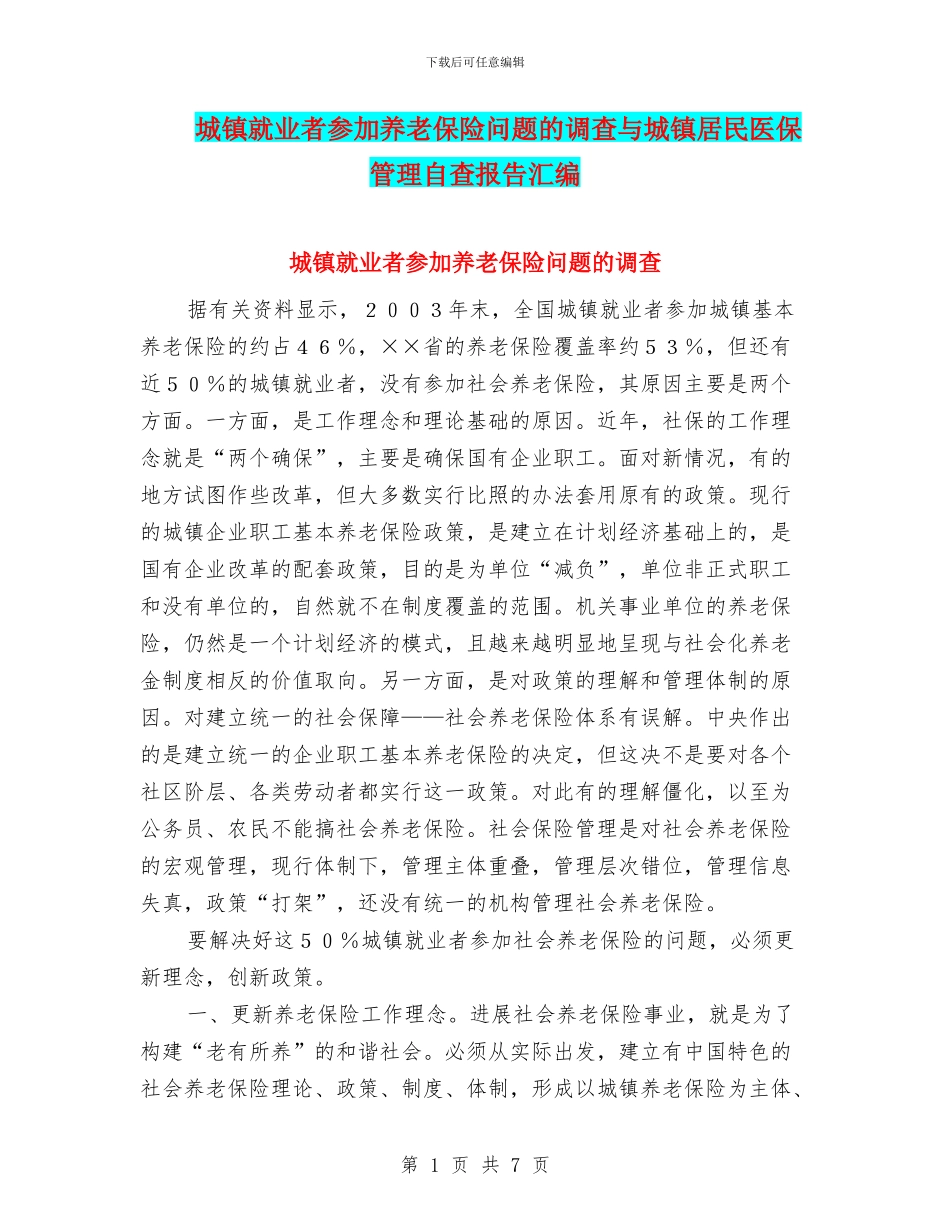 下载后可任意编辑

城镇就业者参加养老保险问题的调查与城镇居民医保管理自查报告汇编

城镇就业者参加养老保险问题的调查

据有关资料显示，２００３年末，全国城镇就业者参加城镇基本养老保险的约占４６％，××省的养老保险覆盖率约５３％，但还有近５０％的城镇就业者，没有参加社会养老保险，其原因主要是两个方面。一方面，是工作理念和理论基础的原因。近年，社保的工作理念就是“两个确保”，主要是确保国有企业职工。面对新情况，有的地方试图作些改革，但大多数实行比照的办法套用原有的政策。现行的城镇企业职工基本养老保险政策，是建立在计划经济基础上的，是国有企业改革的配套政策，目的是为单位“减负”，单位非正式职工和没有单位的，自然就不在制度覆盖的范围。机关事业单位的养老保险，仍然是一个计划经济的模式，且越来越明显地呈现与社会化养老金制度相反的价值取向。另一方面，是对政策的理解和管理体制的原因。对建立统一的社会保障——社会养老保险体系有误解。中央作出的是建立统一的企业职工基本养老保险的决定，但这决不是要对各个社区阶层、各类劳动者都实行这一政策。对此有的理解僵化，以至为公务员、农民不能搞社会养老保险。社会保险管理是对社会养老保险的宏观管理，现行体制下，管理主体重叠，管理层次错位，管理信息失真，政策“打架”，还没有统一的机构管理社会养老保险。

要解决好这５０％城镇就业者参加社会养老保险的问题，必须更新理念，创新政策。

一、更新养老保险工作理念。进展社会养老保险事业，就是为了构建“老有所养”的和谐社会。必须从实际出发，建立有中国特色的社会养老保险理论、政策、制度、体制，形成以城镇养老保险为主体、

第 1 页 共 7 页